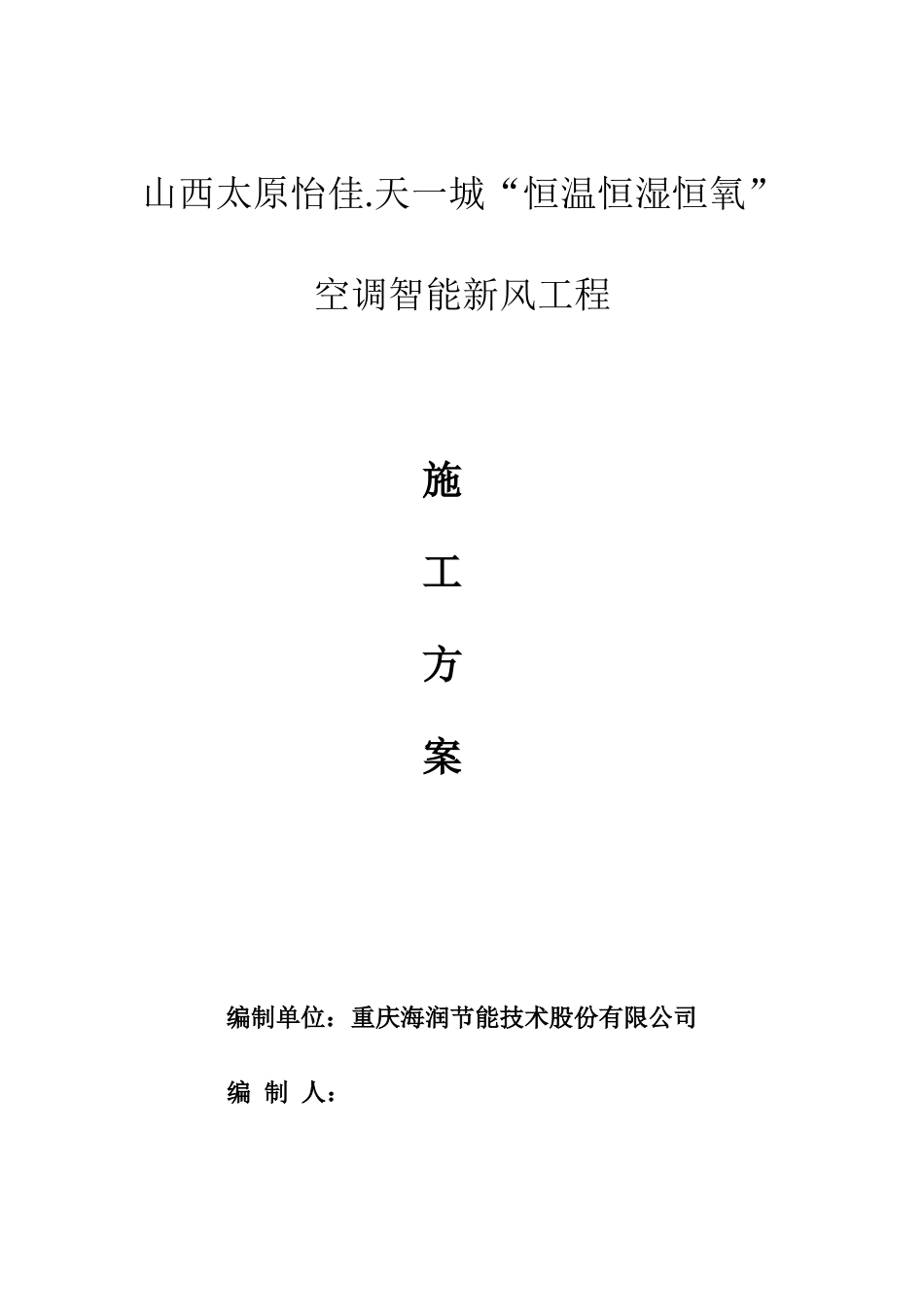 山西太原怡佳.天一城“恒温恒湿恒氧”

空调智能新风工程

施

工

方

案

编制单位：重庆海润节能技术股份有限公司

编 制 人：